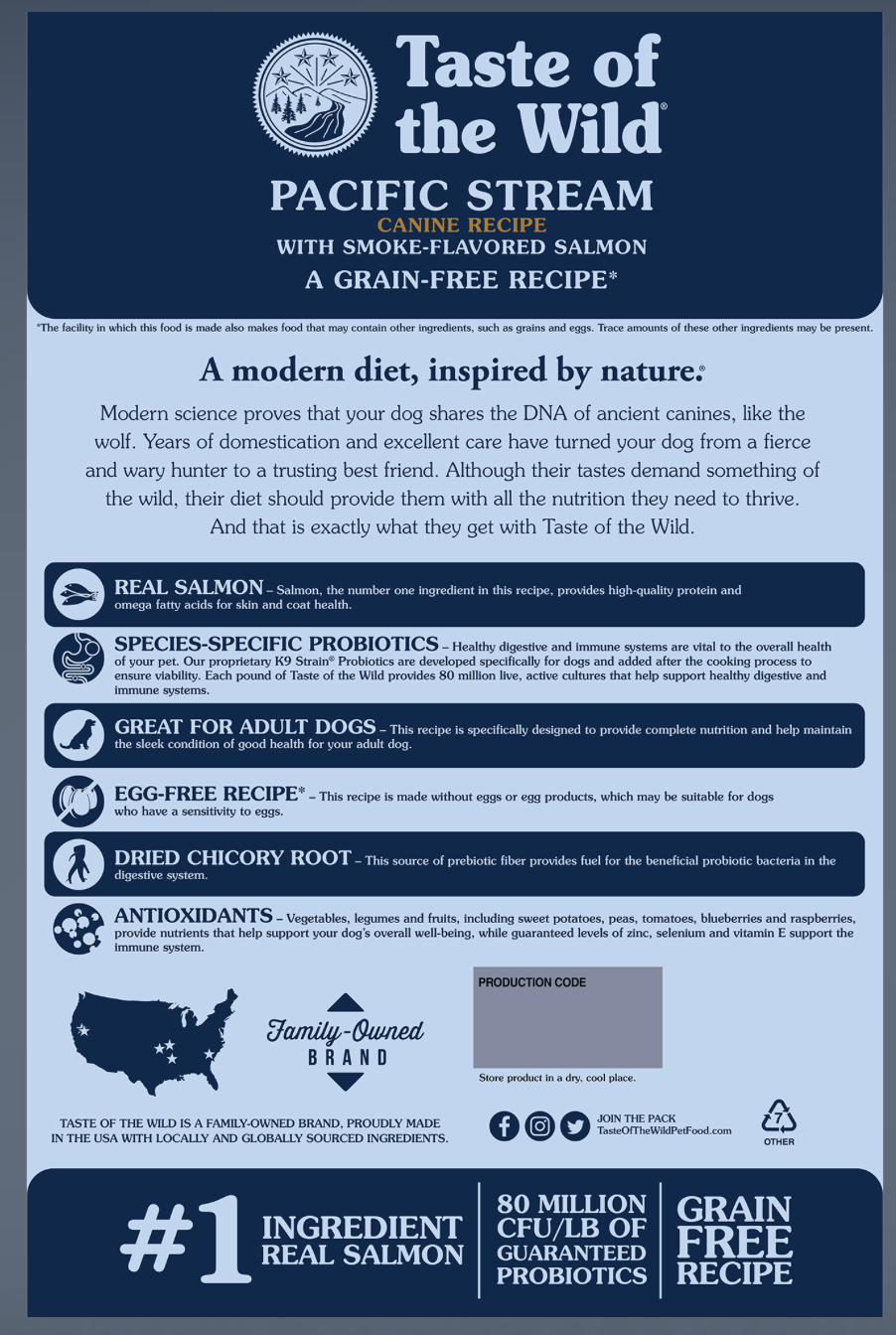 Taste of the Wild®

PACIFIC STREAM
CANINE RECIPE
WITH SMOKE-FLAVORED SALMON
A GRAIN-FREE RECIPE*

*The facility in which this food is made also makes food that may contain other ingredients, such as grains and eggs. Trace amounts of these other ingredients may be present.

A modern diet, inspired by nature.®

Modern science proves that your dog shares the DNA of ancient canines, like the wolf. Years of domestication and excellent care have turned your dog from a fierce and wary hunter to a trusting best friend. Although their tastes demand something of the wild, their diet should provide them with all the nutrition they need to thrive. And that is exactly what they get with Taste of the Wild.

REAL SALMON – Salmon, the number one ingredient in this recipe, provides high-quality protein and omega fatty acids for skin and coat health.

SPECIES-SPECIFIC PROBIOTICS – Healthy digestive and immune systems are vital to the overall health of your pet. Our proprietary K9 Strain® Probiotics are developed specifically for dogs and added after the cooking process to ensure viability. Each pound of Taste of the Wild provides 80 million live, active cultures that help support healthy digestive and immune systems.

GREAT FOR ADULT DOGS – This recipe is specifically designed to provide complete nutrition and help maintain the sleek condition of good health for your adult dog.

EGG-FREE RECIPE* – This recipe is made without eggs or egg products, which may be suitable for dogs who have a sensitivity to eggs.

DRIED CHICORY ROOT – This source of prebiotic fiber provides fuel for the beneficial probiotic bacteria in the digestive system.

ANTIOXIDANTS – Vegetables, legumes and fruits, including sweet potatoes, peas, tomatoes, blueberries and raspberries, provide nutrients that help support your dog's overall well-being, while guaranteed levels of zinc, selenium and vitamin E support the immune system.

Family-Owned BRAND

PRODUCTION CODE

Store product in a dry, cool place.

TASTE OF THE WILD IS A FAMILY-OWNED BRAND, PROUDLY MADE IN THE USA WITH LOCALLY AND GLOBALLY SOURCED INGREDIENTS.

JOIN THE PACK
TasteOfTheWildPetFood.com

7
OTHER

#1 INGREDIENT REAL SALMON

80 MILLION CFU/LB OF GUARANTEED PROBIOTICS

GRAIN FREE RECIPE